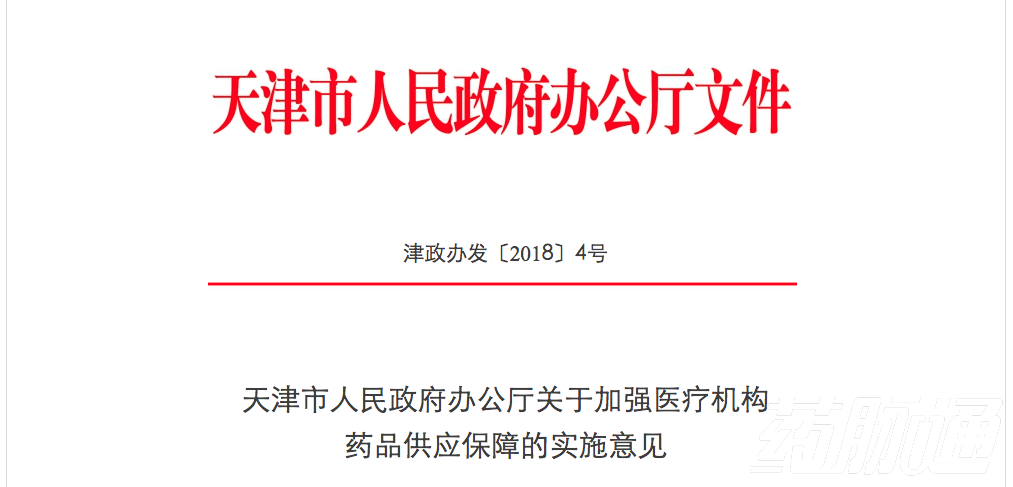 天津市人民政府办公厅文件

津政办发〔2018〕4号

天津市人民政府办公厅关于加强医疗机构药品供应保障的实施意见

药脉通